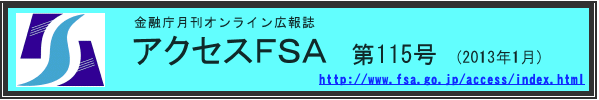 金融庁月刊オンライン広報誌

アクセスFSA　第115号　(2013年1月)

http://www.fsa.go.jp/access/index.html